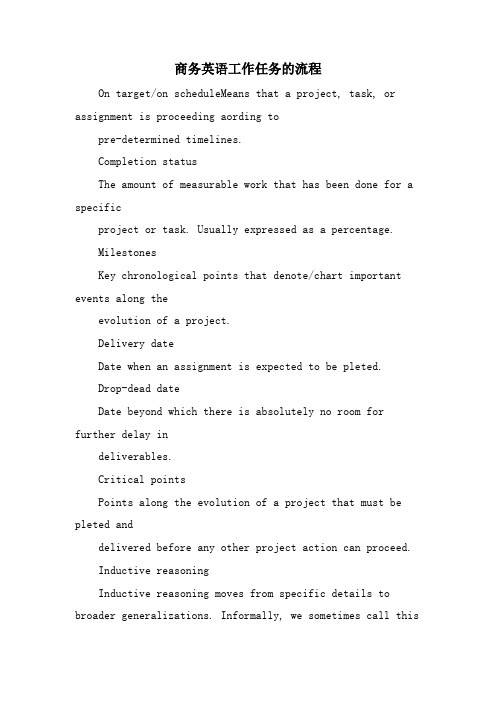 商务英语工作任务的流程

On target/on scheduleMeans that a project, task, or assignment is proceeding aording to

pre-determined timelines.

Completion status

The amount of measurable work that has been done for a specific

project or task. Usually expressed as a percentage.

Milestones

Key chronological points that denote/chart important events along the

evolution of a project.

Delivery date

Date when an assignment is expected to be pleted.

Drop-dead date

Date beyond which there is absolutely no room for further delay in

deliverables.

Critical points

Points along the evolution of a project that must be pleted and

delivered before any other project action can proceed.

Inductive reasoning

Inductive reasoning moves from specific details to broader generalizations. Informally, we sometimes call this